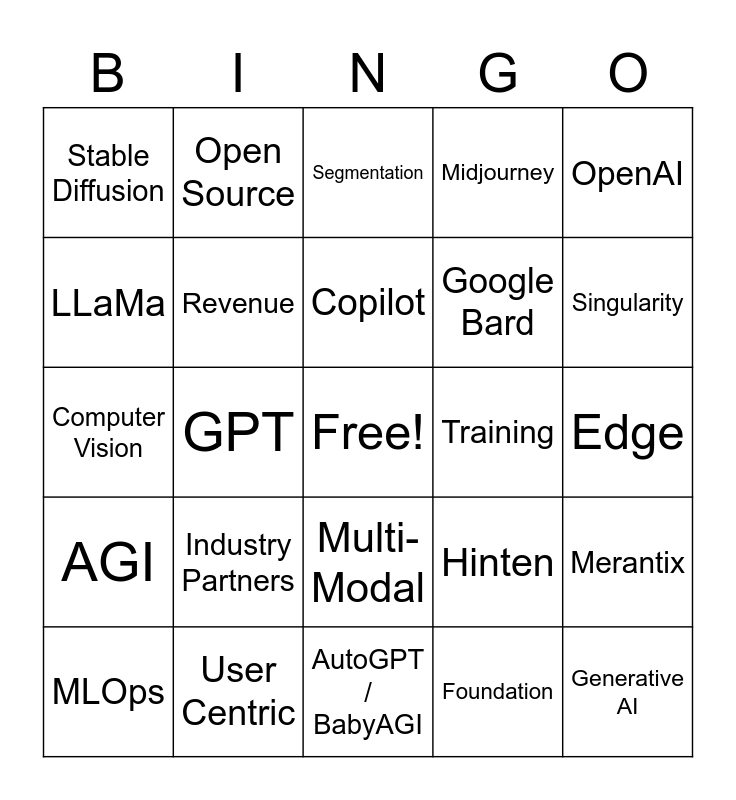 | B | I | N | G | O |
|---|---|---|---|---|
| Stable Diffusion | Open Source | Segmentation | Midjourney | OpenAI |
| LLaMa | Revenue | Copilot | Google Bard | Singularity |
| Computer Vision | GPT | Free! | Training | Edge |
| AGI | Industry Partners | Multi-Modal | Hinten | Merantix |
| MLOps | User Centric | AutoGPT / BabyAGI | Foundation | Generative AI |